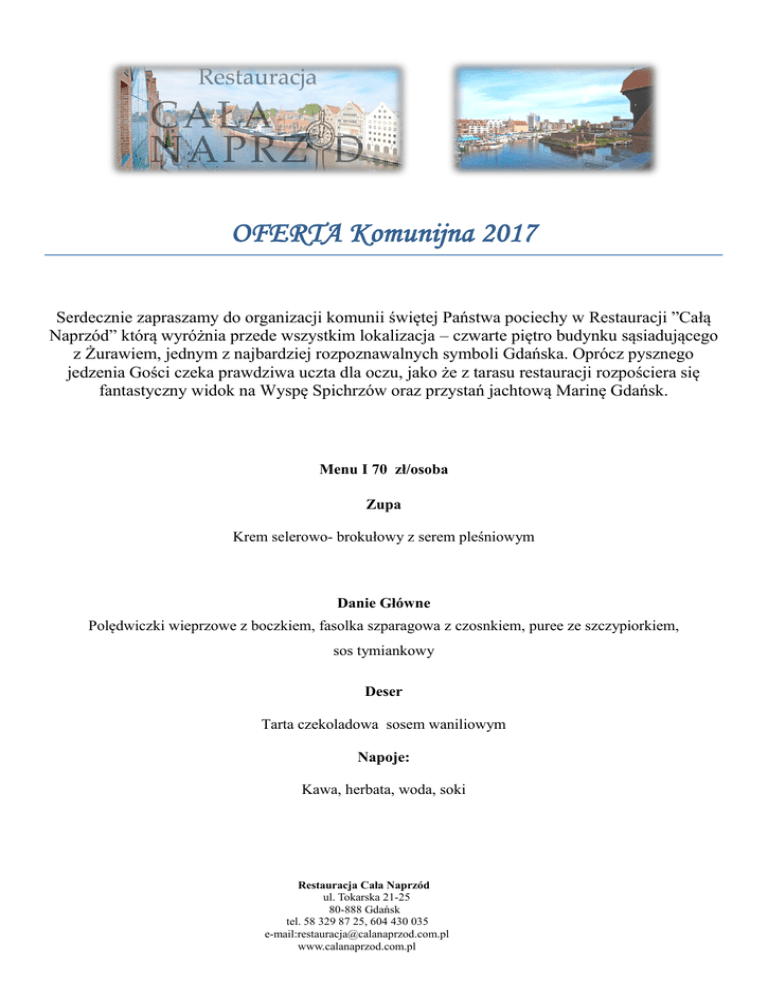 Restauracja
CAŁA NAPRZÓD

OFERTA Komunijna 2017

Serdecznie zapraszamy do organizacji komunii świętej Państwa pociechy w Restauracji "Całą Naprzód" którą wyróżnia przede wszystkim lokalizacja – czwarte piętro budynku sąsiadującego z Żurawiem, jednym z najbardziej rozpoznawalnych symboli Gdańska. Oprócz pysznego jedzenia Gości czeka prawdziwa uczta dla oczu, jako że z tarasu restauracji rozpościera się fantastyczny widok na Wyspę Spichrzów oraz przystań jachtową Marinę Gdańsk.

Menu I 70 zł/osoba

Zupa

Krem selerowo- brokułowy z serem pleśniowym

Danie Główne

Polędwiczki wieprzowe z boczkiem, fasolka szparagowa z czosnkiem, puree ze szczypiorkiem, sos tymiankowy

Deser

Tarta czekoladowa sosem waniliowym

Napoje:

Kawa, herbata, woda, soki

Restauracja Cała Naprzód
ul. Tokarska 21-25
80-888 Gdańsk
tel. 58 329 87 25, 604 430 035
e-mail:restauracja@calanaprzod.com.pl
www.calanaprzod.com.pl